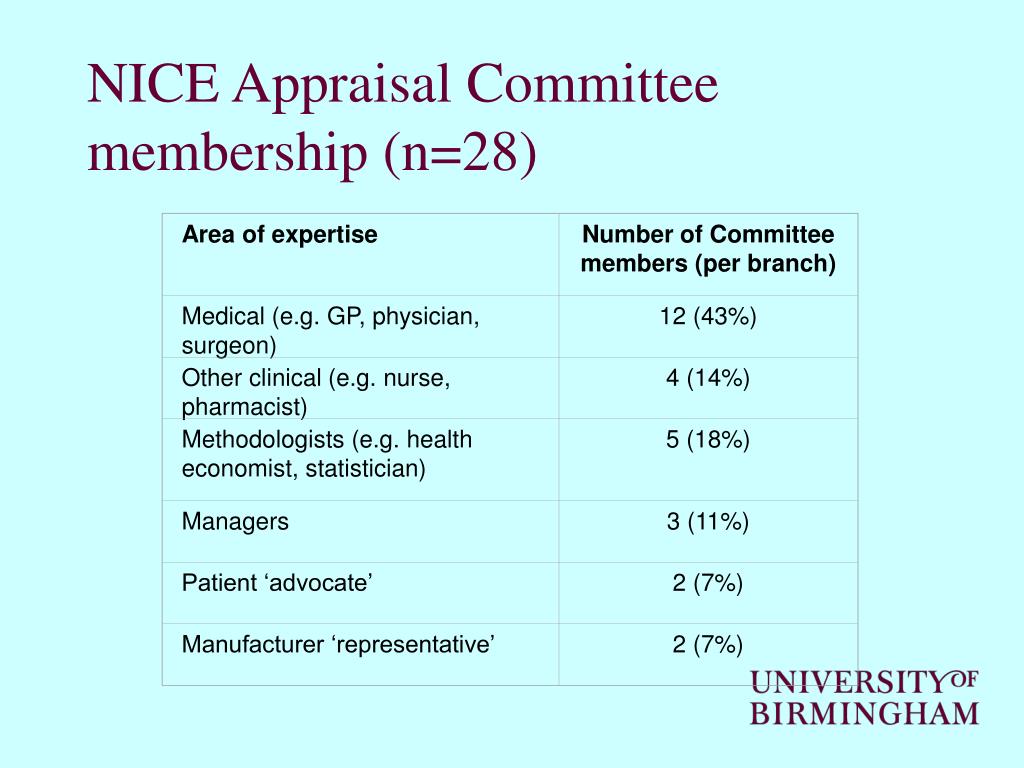 NICE Appraisal Committee membership (n=28)

| Area of expertise | Number of Committee members (per branch) |
|---|---|
| Medical (e.g. GP, physician, surgeon) | 12 (43%) |
| Other clinical (e.g. nurse, pharmacist) | 4 (14%) |
| Methodologists (e.g. health economist, statistician) | 5 (18%) |
| Managers | 3 (11%) |
| Patient ‘advocate’ | 2 (7%) |
| Manufacturer ‘representative’ | 2 (7%) |

UNIVERSITY OF BIRMINGHAM